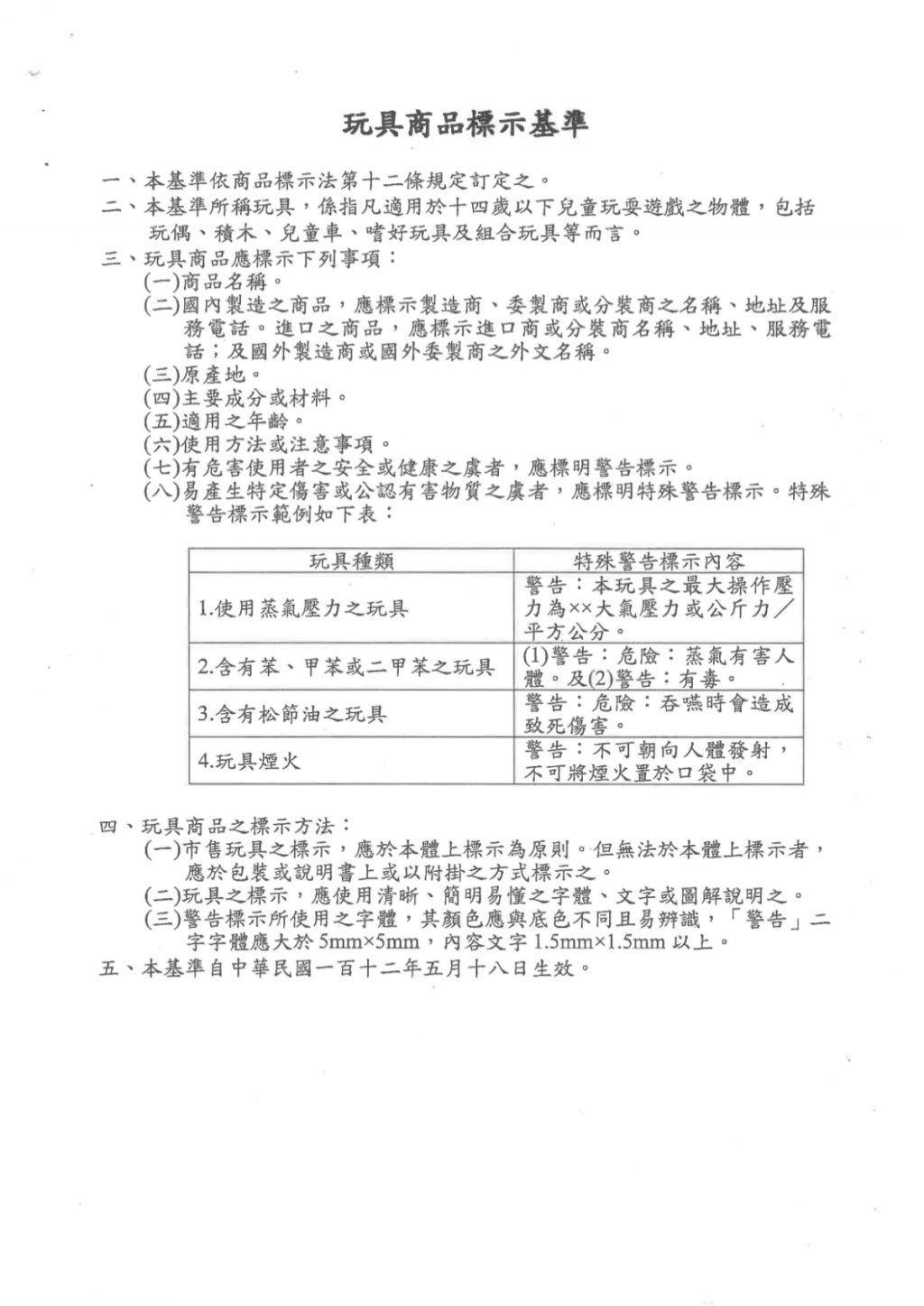 玩具商品標示基準

一、本基準依商品標示法第十二條規定訂定之。

二、本基準所稱玩具，係指凡適用於十四歲以下兒童玩耍遊戲之物體，包括玩偶、積木、兒童車、嗜好玩具及組合玩具等而言。

三、玩具商品應標示下列事項：

(一)商品名稱。

(二)國內製造之商品，應標示製造商、委製商或分裝商之名稱、地址及服務電話。進口之商品，應標示進口商或分裝商名稱、地址、服務電話；及國外製造商或國外委製商之外文名稱。

(三)原產地。

(四)主要成分或材料。

(五)適用之年齡。

(六)使用方法或注意事項。

(七)有危害使用者之安全或健康之虞者，應標明警告標示。

(八)易產生特定傷害或公認有害物質之虞者，應標明特殊警告標示。特殊警告標示範例如下表：

| 玩具種類 | 特殊警告標示內容 |
|---|---|
| 1.使用蒸氣壓力之玩具 | 警告：本玩具之最大操作壓力為××大氣壓力或公斤力／平方公分。 |
| 2.含有苯、甲苯或二甲苯之玩具 | (1)警告：危險：蒸氣有害人體。及(2)警告：有毒。 |
| 3.含有松節油之玩具 | 警告：危險：吞嚥時會造成致死傷害。 |
| 4.玩具煙火 | 警告：不可朝向人體發射，不可將煙火置於口袋中。 |

四、玩具商品之標示方法：

(一)市售玩具之標示，應於本體上標示為原則。但無法於本體上標示者，應於包裝或說明書上或以附掛之方式標示之。

(二)玩具之標示，應使用清晰、簡明易懂之字體、文字或圖解說明之。

(三)警告標示所使用之字體，其顏色應與底色不同且易辨識，「警告」二字字體應大於 5mm×5mm，內容文字 1.5mm×1.5mm 以上。

五、本基準自中華民國一百十二年五月十八日生效。